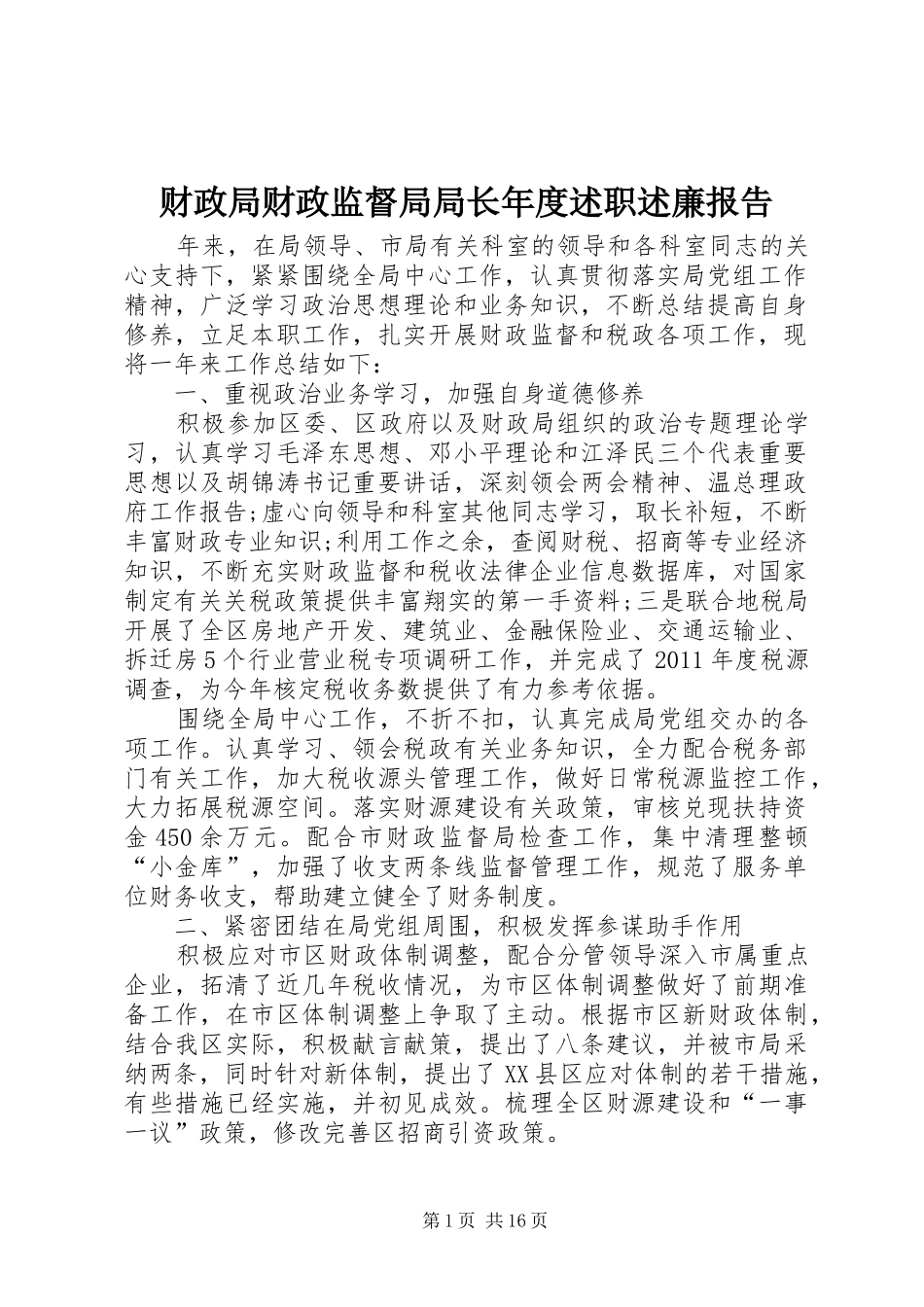 财政局财政监督局局长年度述职述廉报告

年来，在局领导、市局有关科室的领导和各科室同志的关心支持下，紧紧围绕全局中心工作，认真贯彻落实局党组工作精神，广泛学习政治思想理论和业务知识，不断总结提高自身修养，立足本职工作，扎实开展财政监督和税政各项工作，现将一年来工作总结如下：

一、重视政治业务学习，加强自身道德修养

积极参加区委、区政府以及财政局组织的政治专题理论学习，认真学习毛泽东思想、邓小平理论和江泽民三个代表重要思想以及胡锦涛书记重要讲话，深刻领会两会精神、温总理政府工作报告;虚心向领导和科室其他同志学习，取长补短，不断丰富财政专业知识;利用工作之余，查阅财税、招商等专业经济知识，不断充实财政监督和税收法律企业信息数据库，对国家制定有关关税政策提供丰富翔实的第一手资料;三是联合地税局开展了全区房地产开发、建筑业、金融保险业、交通运输业、拆迁房5个行业营业税专项调研工作，并完成了2011年度税源调查，为今年核定税收务数提供了有力参考依据。

围绕全局中心工作，不折不扣，认真完成局党组交办的各项工作。认真学习、领会税政有关业务知识，全力配合税务部门有关工作，加大税收源头管理工作，做好日常税源监控工作，大力拓展税源空间。落实财源建设有关政策，审核兑现扶持资金450余万元。配合市财政监督局检查工作，集中清理整顿“小金库”，加强了收支两条线监督管理工作，规范了服务单位财务收支，帮助建立健全了财务制度。

二、紧密团结在局党组周围，积极发挥参谋助手作用

积极应对市区财政体制调整，配合分管领导深入市属重点企业，拓清了近几年税收情况，为市区体制调整做好了前期准备工作，在市区体制调整上争取了主动。根据市区新财政体制，结合我区实际，积极献言献策，提出了八条建议，并被市局采纳两条，同时针对新体制，提出了XX县区应对体制的若干措施，有些措施已经实施，并初见成效。梳理全区财源建设和“一事一议”政策，修改完善区招商引资政策。

第1页 共16页